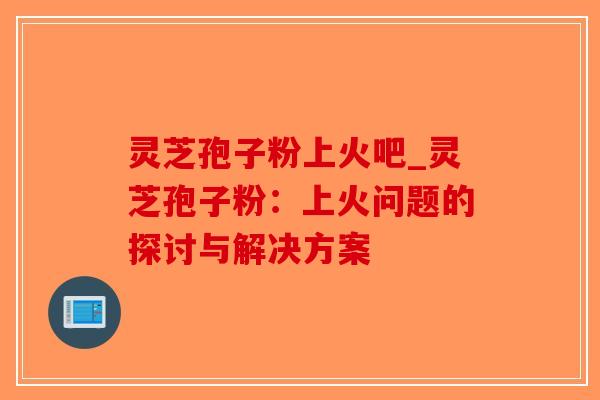 灵芝孢子粉上火吧_灵芝孢子粉：上火问题的探讨与解决方案